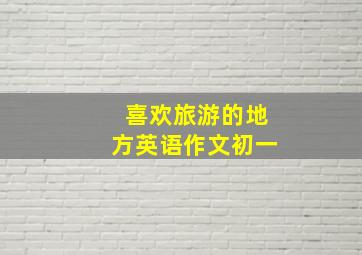 喜欢旅游的地方英语作文初一